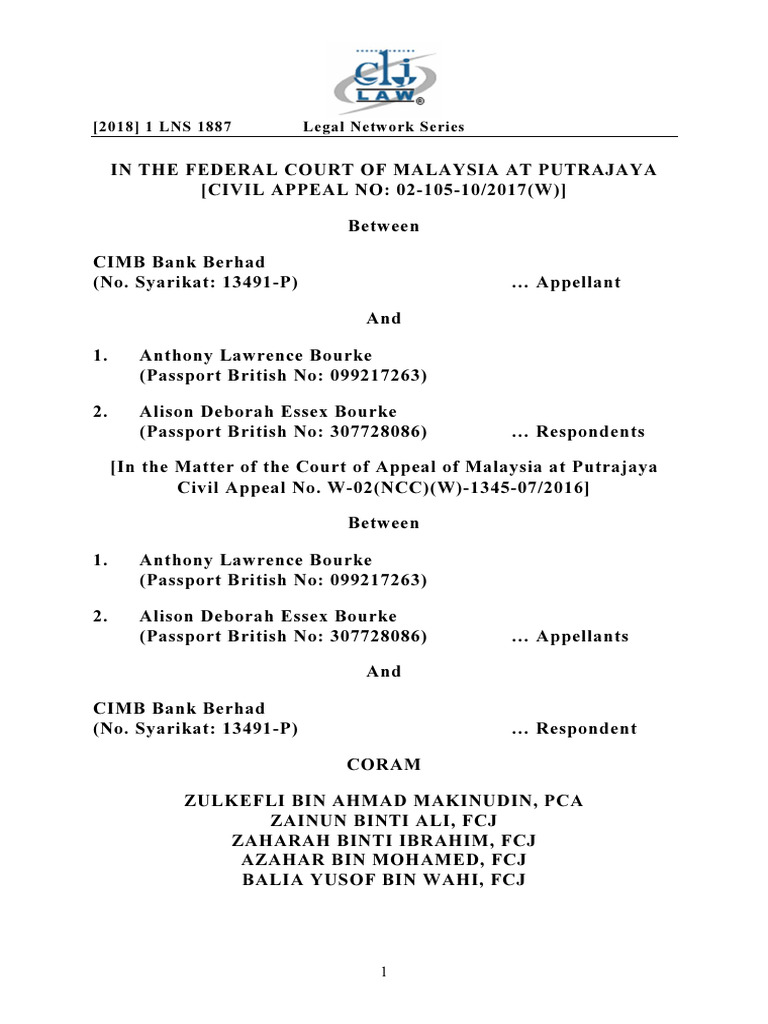 clj LAW

[2018] 1 LNS 1887 Legal Network Series

IN THE FEDERAL COURT OF MALAYSIA AT PUTRAJAYA
[CIVIL APPEAL NO: 02-105-10/2017(W)]

Between

CIMB Bank Berhad
(No. Syarikat: 13491-P) ... Appellant

And

1. Anthony Lawrence Bourke
(Passport British No: 099217263)

2. Alison Deborah Essex Bourke
(Passport British No: 307728086) ... Respondents

[In the Matter of the Court of Appeal of Malaysia at Putrajaya
Civil Appeal No. W-02(NCC)(W)-1345-07/2016]

Between

1. Anthony Lawrence Bourke
(Passport British No: 099217263)

2. Alison Deborah Essex Bourke
(Passport British No: 307728086) ... Appellants

And

CIMB Bank Berhad
(No. Syarikat: 13491-P) ... Respondent

CORAM

ZULKEFLI BIN AHMAD MAKINUDIN, PCA
ZAINUN BINTI ALI, FCJ
ZAHARAH BINTI IBRAHIM, FCJ
AZAHAR BIN MOHAMED, FCJ
BALIA YUSOF BIN WAHI, FCJ

1